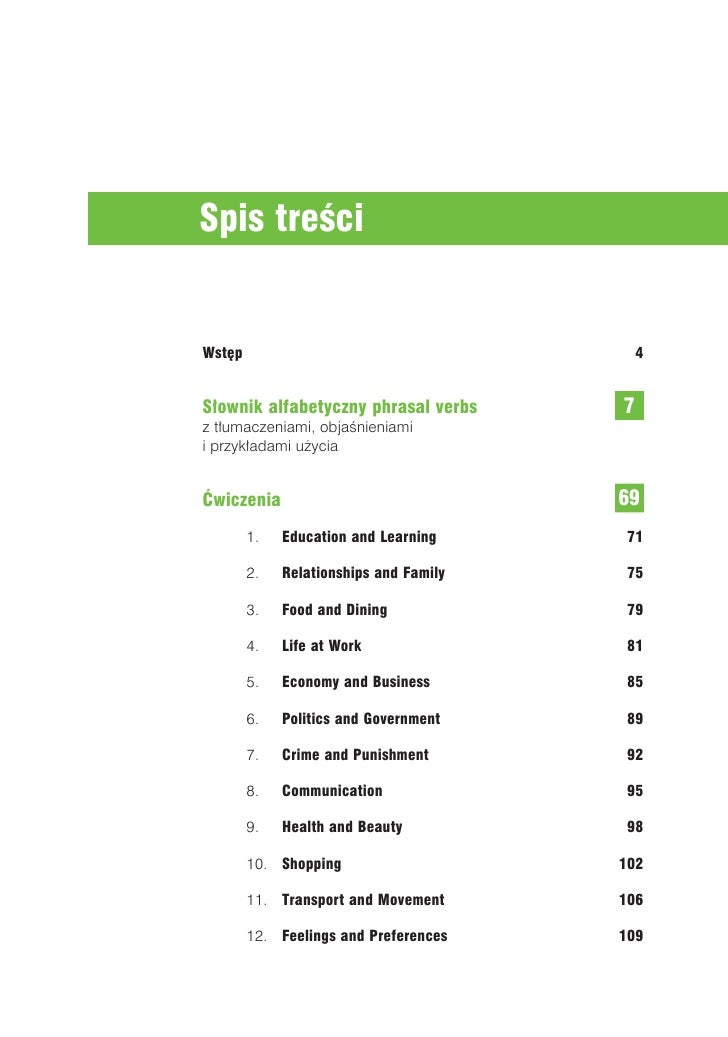 Spis treści

Wstęp 4

Słownik alfabetyczny phrasal verbs 7

z tłumaczeniami, objaśnieniami i przykładami użycia

Ćwiczenia 69

1. Education and Learning 71

2. Relationships and Family 75

3. Food and Dining 79

4. Life at Work 81

5. Economy and Business 85

6. Politics and Government 89

7. Crime and Punishment 92

8. Communication 95

9. Health and Beauty 98

10. Shopping 102

11. Transport and Movement 106

12. Feelings and Preferences 109